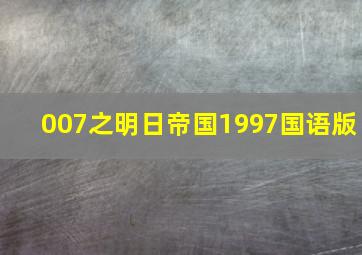 007之明日帝国1997国语版